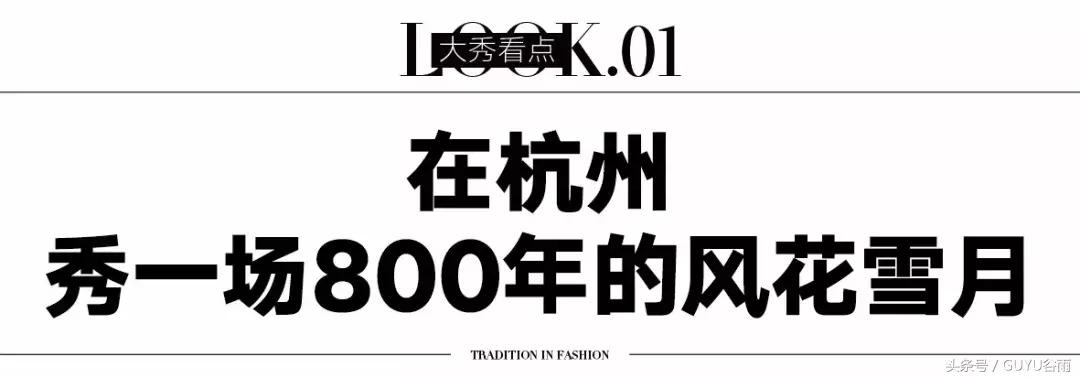 LOOK.01
大秀看点

在杭州
秀一场800年的风花雪月

TRADITION IN FASHION

头条号 / GUYU谷雨